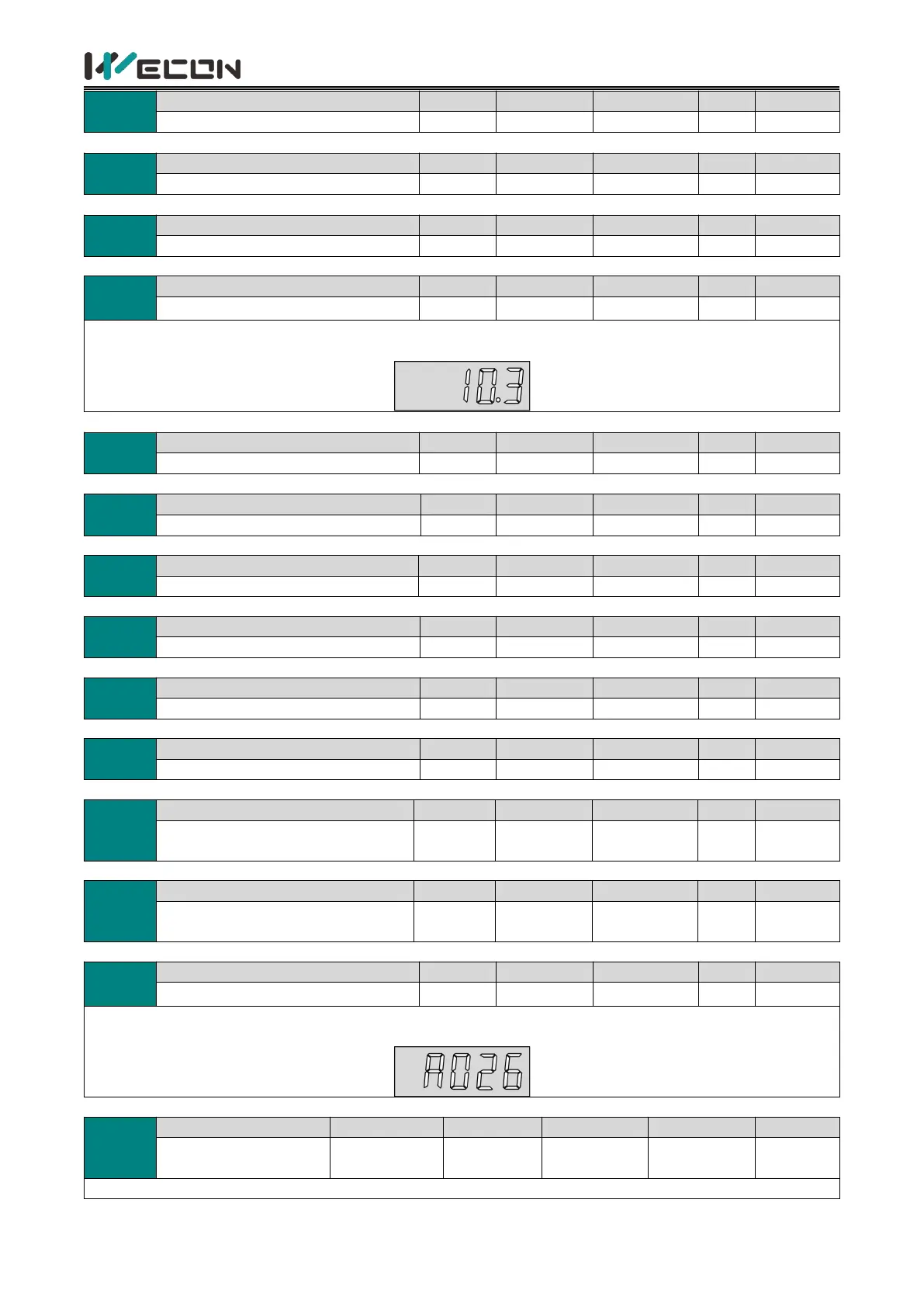 WECON

10.3

A026